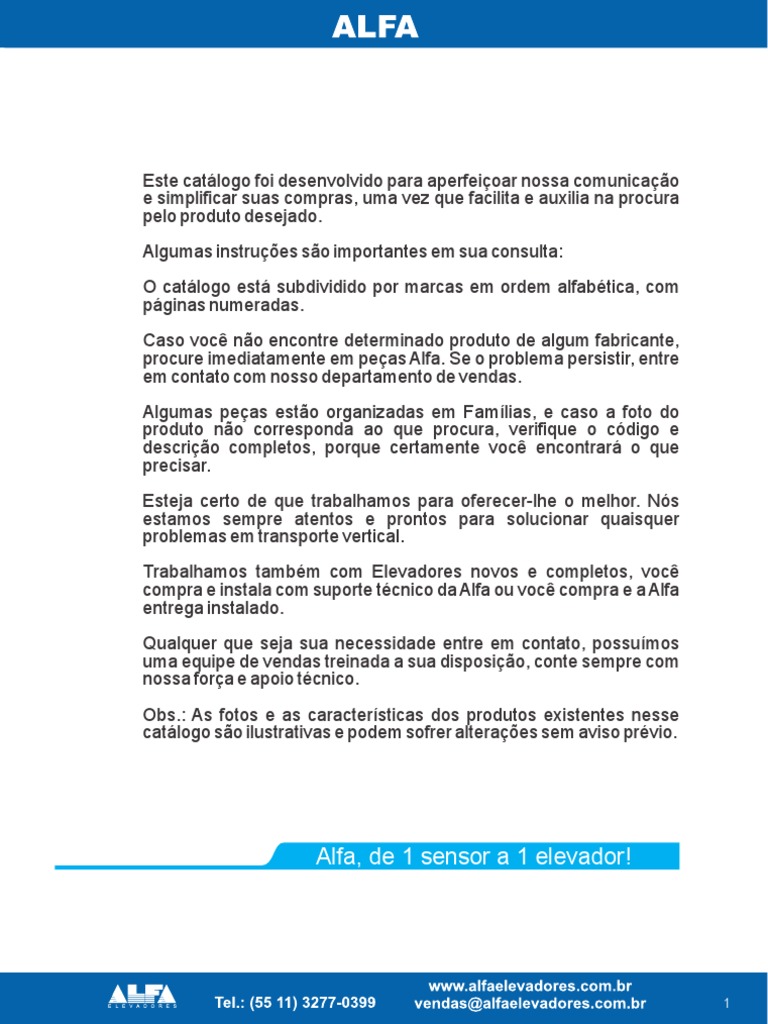 ALFA

Este catálogo foi desenvolvido para aperfeiçoar nossa comunicação e simplificar suas compras, uma vez que facilita e auxilia na procura pelo produto desejado.

Algumas instruções são importantes em sua consulta:

O catálogo está subdividido por marcas em ordem alfabética, com páginas numeradas.

Caso você não encontre determinado produto de algum fabricante, procure imediatamente em peças Alfa. Se o problema persistir, entre em contato com nosso departamento de vendas.

Algumas peças estão organizadas em Famílias, e caso a foto do produto não corresponda ao que procura, verifique o código e descrição completos, porque certamente você encontrará o que precisar.

Esteja certo de que trabalhamos para oferecer-lhe o melhor. Nós estamos sempre atentos e prontos para solucionar quaisquer problemas em transporte vertical.

Trabalhamos também com Elevadores novos e completos, você compra e instala com suporte técnico da Alfa ou você compra e a Alfa entrega instalado.

Qualquer que seja sua necessidade entre em contato, possuímos uma equipe de vendas treinada a sua disposição, conte sempre com nossa força e apoio técnico.

Obs.: As fotos e as características dos produtos existentes nesse catálogo são ilustrativas e podem sofrer alterações sem aviso prévio.

Alfa, de 1 sensor a 1 elevador!

ALFA ELEVADORES

Tel.: (55 11) 3277-0399

www.alfaelevadores.com.br
vendas@alfaelevadores.com.br

1